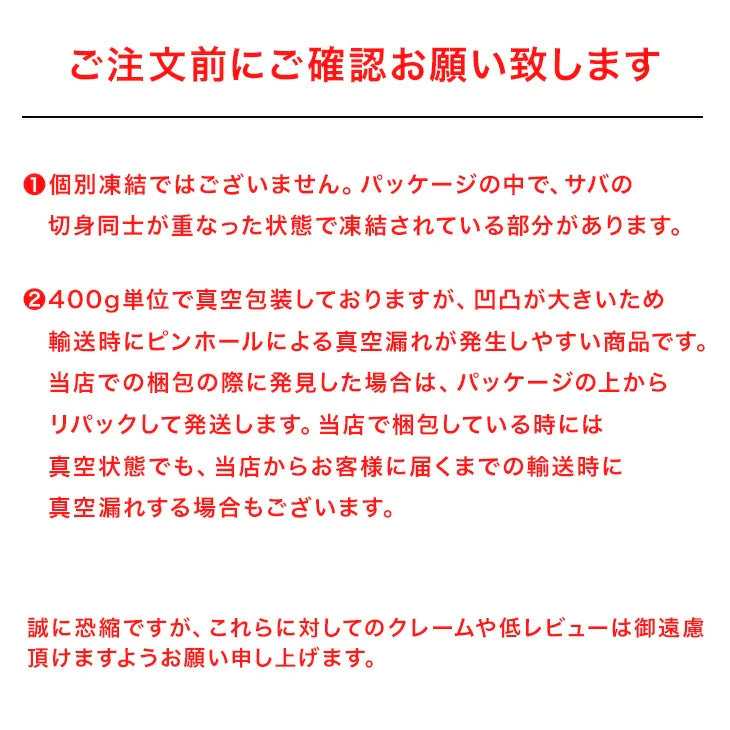 ご注文前にご確認お願い致します

❶個別凍結ではございません。パッケージの中で、サバの切身同士が重なった状態で凍結されている部分があります。

❷400g単位で真空包装しておりますが、凹凸が大きいため輸送時にピンホールによる真空漏れが発生しやすい商品です。当店での梱包の際に発見した場合は、パッケージの上からリパックして発送します。当店で梱包している時には真空状態でも、当店からお客様に届くまでの輸送時に真空漏れする場合もございます。

誠に恐縮ですが、これらに対してのクレームや低レビューは御遠慮頂けますようお願い申し上げます。